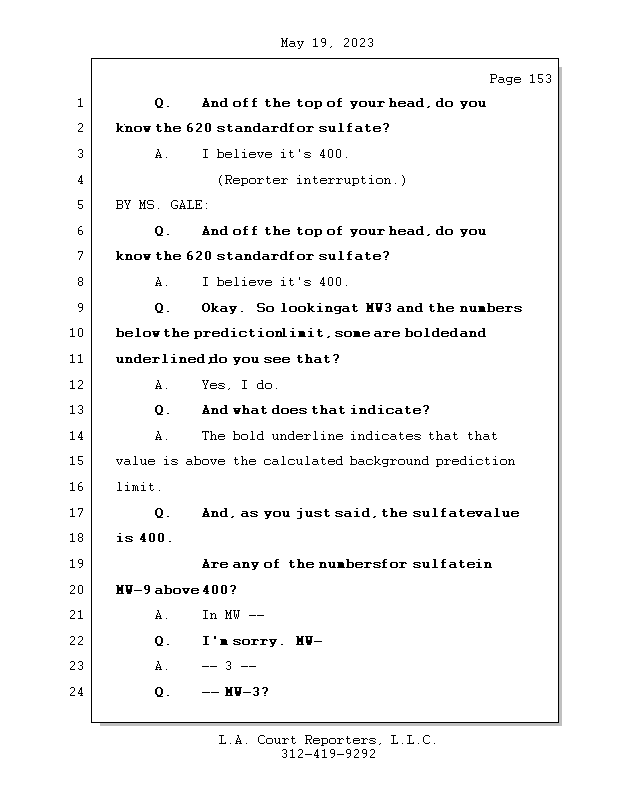 May 19, 2023

Page 153

1 Q. And off the top of your head, do you
2 know the 620 standardfor sulfate?
3 A. I believe it's 400.
4 (Reporter interruption.)
5 BY MS. GALE:
6 Q. And off the top of your head, do you
7 know the 620 standardfor sulfate?
8 A. I believe it's 400.
9 Q. Okay. So lookingat MW3 and the numbers
10 below the predictionlimit, some are boldedand
11 underlined,do you see that?
12 A. Yes, I do.
13 Q. And what does that indicate?
14 A. The bold underline indicates that that
15 value is above the calculated background prediction
16 limit.
17 Q. And, as you just said, the sulfatevalue
18 is 400.
19 Are any of the numbersfor sulfatein
20 MW-9 above 400?
21 A. In MW --
22 Q. I'm sorry. MW-
23 A. -- 3 --
24 Q. -- MW-3?

L.A. Court Reporters, L.L.C.
312-419-9292